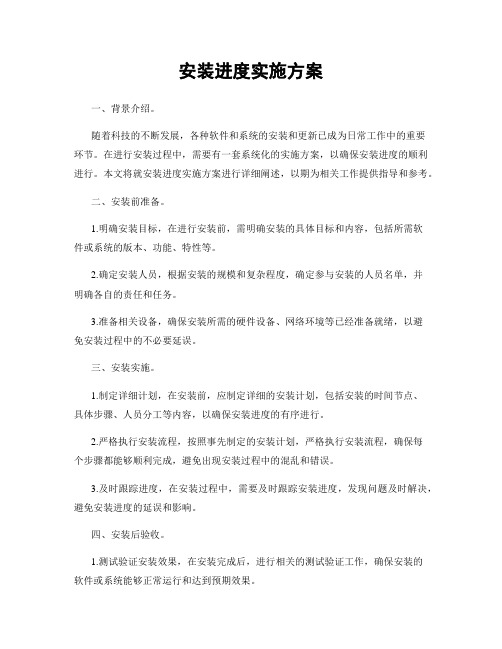 安装进度实施方案

一、背景介绍。

随着科技的不断发展，各种软件和系统的安装和更新已成为日常工作中的重要环节。在进行安装过程中，需要有一套系统化的实施方案，以确保安装进度的顺利进行。本文将就安装进度实施方案进行详细阐述，以期为相关工作提供指导和参考。

二、安装前准备。

1.明确安装目标，在进行安装前，需明确安装的具体目标和内容，包括所需软件或系统的版本、功能、特性等。

2.确定安装人员，根据安装的规模和复杂程度，确定参与安装的人员名单，并明确各自的责任和任务。

3.准备相关设备，确保安装所需的硬件设备、网络环境等已经准备就绪，以避免安装过程中的不必要延误。

三、安装实施。

1.制定详细计划，在安装前，应制定详细的安装计划，包括安装的时间节点、具体步骤、人员分工等内容，以确保安装进度的有序进行。

2.严格执行安装流程，按照事先制定的安装计划，严格执行安装流程，确保每个步骤都能够顺利完成，避免出现安装过程中的混乱和错误。

3.及时跟踪进度，在安装过程中，需要及时跟踪安装进度，发现问题及时解决，避免安装进度的延误和影响。

四、安装后验收。

1.测试验证安装效果，在安装完成后，进行相关的测试验证工作，确保安装的软件或系统能够正常运行和达到预期效果。